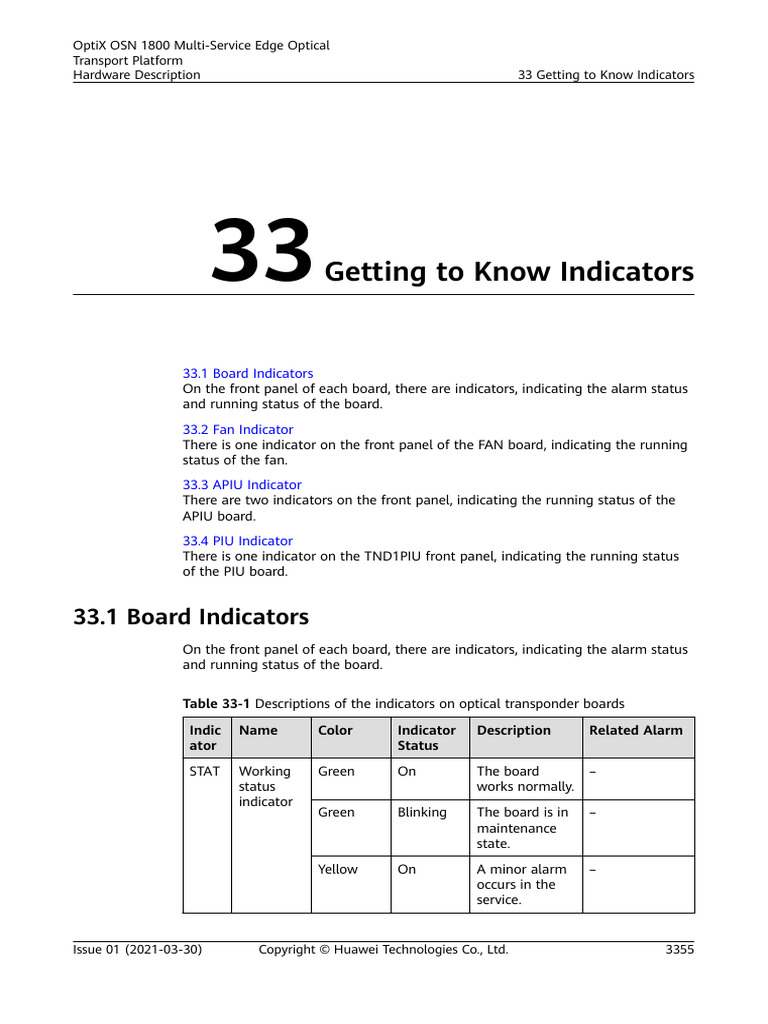 OptiX OSN 1800 Multi-Service Edge Optical Transport Platform
Hardware Description

33 Getting to Know Indicators

33 Getting to Know Indicators

33.1 Board Indicators
On the front panel of each board, there are indicators, indicating the alarm status and running status of the board.

33.2 Fan Indicator
There is one indicator on the front panel of the FAN board, indicating the running status of the fan.

33.3 APIU Indicator
There are two indicators on the front panel, indicating the running status of the APIU board.

33.4 PIU Indicator
There is one indicator on the TND1PIU front panel, indicating the running status of the PIU board.

33.1 Board Indicators

On the front panel of each board, there are indicators, indicating the alarm status and running status of the board.

Table 33-1 Descriptions of the indicators on optical transponder boards

| Indicator | Name | Color | Indicator Status | Description | Related Alarm |
|---|---|---|---|---|---|
| STAT | Working status indicator | Green | On | The board works normally. | – |
| | | Green | Blinking | The board is in maintenance state. | – |
| | | Yellow | On | A minor alarm occurs in the service. | – |

Issue 01 (2021-03-30)
Copyright © Huawei Technologies Co., Ltd.
3355